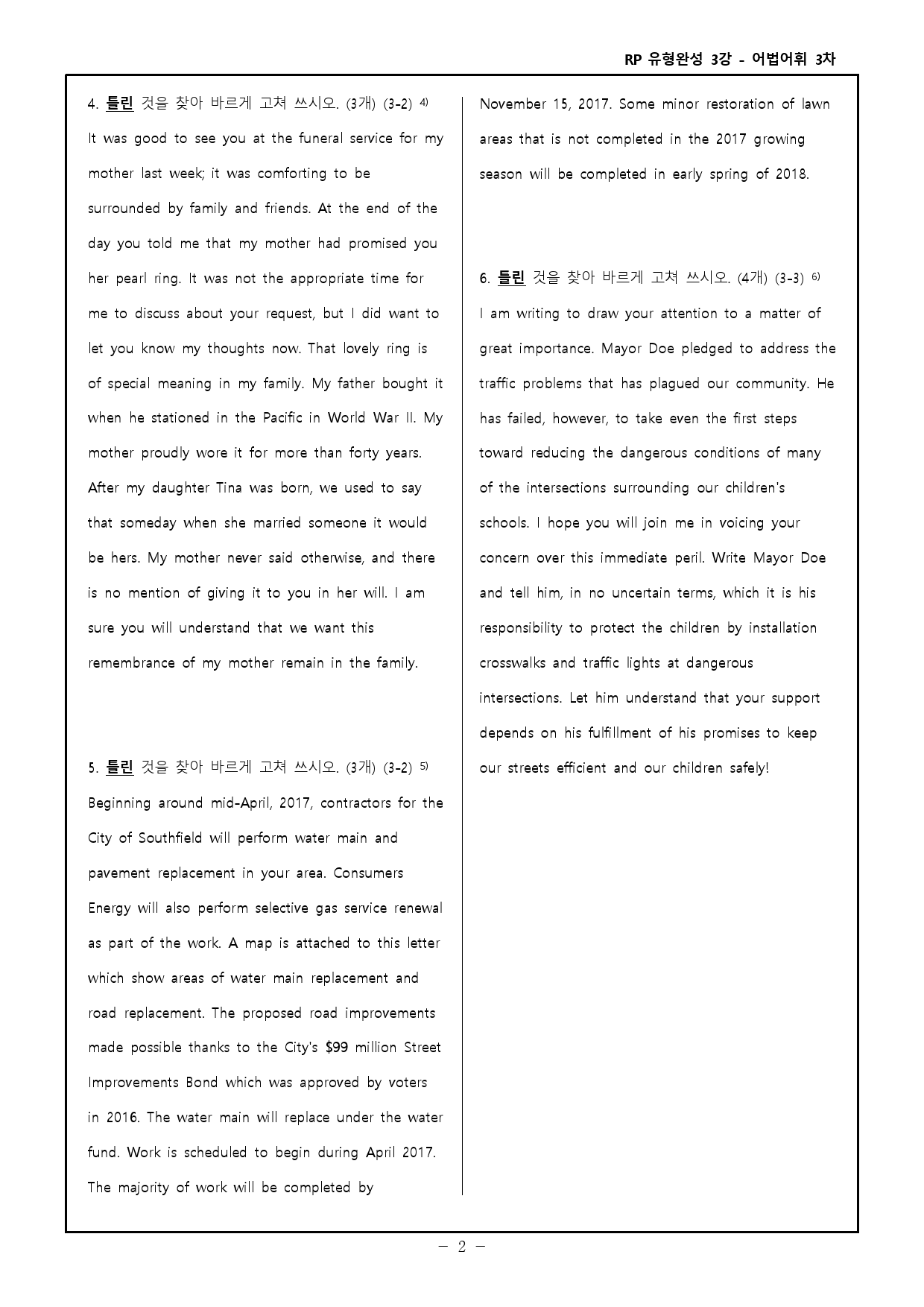 RP 유형완성 3강 - 어법어휘 3차

4. 틀린 것을 찾아 바르게 고쳐 쓰시오. (3개) (3-2) $^{4)}$
It was good to see you at the funeral service for my mother last week; it was comforting to be surrounded by family and friends. At the end of the day you told me that my mother had promised you her pearl ring. It was not the appropriate time for me to discuss about your request, but I did want to let you know my thoughts now. That lovely ring is of special meaning in my family. My father bought it when he stationed in the Pacific in World War II. My mother proudly wore it for more than forty years. After my daughter Tina was born, we used to say that someday when she married someone it would be hers. My mother never said otherwise, and there is no mention of giving it to you in her will. I am sure you will understand that we want this remembrance of my mother remain in the family.

5. 틀린 것을 찾아 바르게 고쳐 쓰시오. (3개) (3-2) $^{5)}$
Beginning around mid-April, 2017, contractors for the City of Southfield will perform water main and pavement replacement in your area. Consumers Energy will also perform selective gas service renewal as part of the work. A map is attached to this letter which show areas of water main replacement and road replacement. The proposed road improvements made possible thanks to the City's $99 million Street Improvements Bond which was approved by voters in 2016. The water main will replace under the water fund. Work is scheduled to begin during April 2017. The majority of work will be completed by November 15, 2017. Some minor restoration of lawn areas that is not completed in the 2017 growing season will be completed in early spring of 2018.

6. 틀린 것을 찾아 바르게 고쳐 쓰시오. (4개) (3-3) $^{6)}$
I am writing to draw your attention to a matter of great importance. Mayor Doe pledged to address the traffic problems that has plagued our community. He has failed, however, to take even the first steps toward reducing the dangerous conditions of many of the intersections surrounding our children's schools. I hope you will join me in voicing your concern over this immediate peril. Write Mayor Doe and tell him, in no uncertain terms, which it is his responsibility to protect the children by installation crosswalks and traffic lights at dangerous intersections. Let him understand that your support depends on his fulfillment of his promises to keep our streets efficient and our children safely!

- 2 -